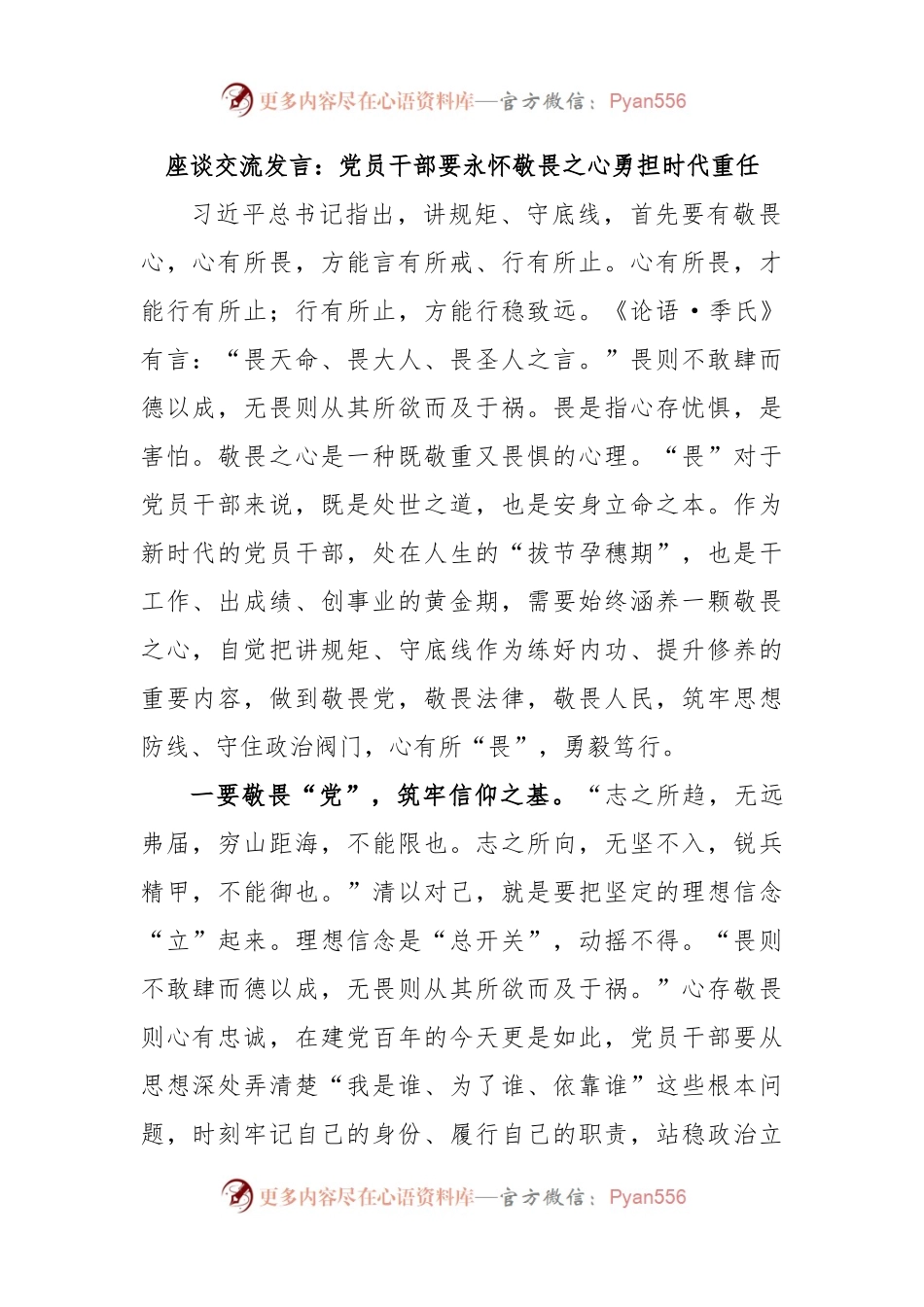 更多内容尽在心语资料库—官方微信：Pyan556

座谈交流发言：党员干部要永怀敬畏之心勇担时代重任

习近平总书记指出，讲规矩、守底线，首先要有敬畏心，心有所畏，方能言有所戒、行有所止。心有所畏，才能行有所止；行有所止，方能行稳致远。《论语·季氏》有言：“畏天命、畏大人、畏圣人之言。”畏则不敢肆而德以成，无畏则从其所欲而及于祸。畏是指心存忧惧，是害怕。敬畏之心是一种既敬重又畏惧的心理。“畏”对于党员干部来说，既是处世之道，也是安身立命之本。作为新时代的党员干部，处在人生的“拔节孕穗期”，也是干工作、出成绩、创事业的黄金期，需要始终涵养一颗敬畏之心，自觉把讲规矩、守底线作为练好内功、提升修养的重要内容，做到敬畏党，敬畏法律，敬畏人民，筑牢思想防线、守住政治阀门，心有所“畏”，勇毅笃行。

一要敬畏“党”，筑牢信仰之基。“志之所趋，无远弗届，穷山距海，不能限也。志之所向，无坚不入，锐兵精甲，不能御也。”清以对己，就是要把坚定的理想信念“立”起来。理想信念是“总开关”，动摇不得。“畏则不敢肆而德以成，无畏则从其所欲而及于祸。”心存敬畏则心有忠诚，在建党百年的今天更是如此，党员干部要从思想深处弄清楚“我是谁、为了谁、依靠谁”这些根本问题，时刻牢记自己的身份、履行自己的职责，站稳政治立

更多内容尽在心语资料库—官方微信：Pyan556